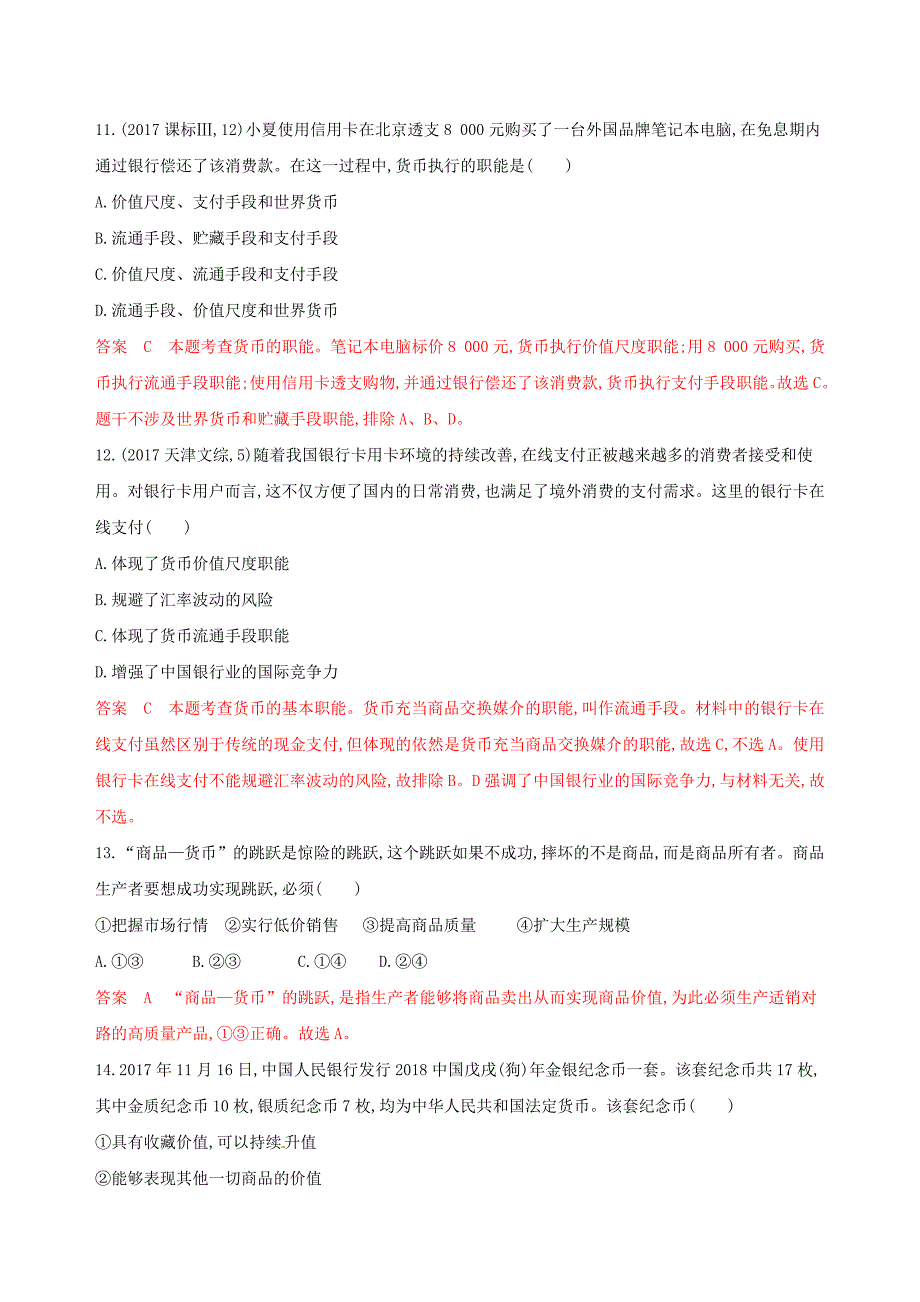 11.(2017 课标Ⅲ,12)小夏使用信用卡在北京透支 8 000 元购买了一台外国品牌笔记本电脑,在免息期内通过银行偿还了该消费款。在这一过程中,货币执行的职能是(　　)

A.价值尺度、支付手段和世界货币

B.流通手段、贮藏手段和支付手段

C.价值尺度、流通手段和支付手段

D.流通手段、价值尺度和世界货币

答案　C　本题考查货币的职能。笔记本电脑标价 8 000 元,货币执行价值尺度职能;用 8 000 元购买,货币执行流通手段职能;使用信用卡透支购物,并通过银行偿还了该消费款,货币执行支付手段职能。故选 C。题干不涉及世界货币和贮藏手段职能,排除 A、B、D。

12.(2017 天津文综,5)随着我国银行卡用卡环境的持续改善,在线支付正被越来越多的消费者接受和使用。对银行卡用户而言,这不仅方便了国内的日常消费,也满足了境外消费的支付需求。这里的银行卡在线支付(　　)

A.体现了货币价值尺度职能

B.规避了汇率波动的风险

C.体现了货币流通手段职能

D.增强了中国银行业的国际竞争力

答案　C　本题考查货币的基本职能。货币充当商品交换媒介的职能,叫作流通手段。材料中的银行卡在线支付虽然区别于传统的现金支付,但体现的依然是货币充当商品交换媒介的职能,故选 C,不选 A。使用银行卡在线支付不能规避汇率波动的风险,故排除 B。D 强调了中国银行业的国际竞争力,与材料无关,故不选。

13.“商品—货币”的跳跃是惊险的跳跃,这个跳跃如果不成功,摔坏的不是商品,而是商品所有者。商品生产者要想成功实现跳跃,必须(　　)

①把握市场行情　②实行低价销售　③提高商品质量　④扩大生产规模

A.①③　B.②③　C.①④　D.②④

答案　A　“商品—货币”的跳跃,是指生产者能够将商品卖出从而实现商品价值,为此必须生产适销对路的高质量产品,①③正确。故选 A。

14.2017 年 11 月 16 日,中国人民银行发行 2018 中国戊戌(狗)年金银纪念币一套。该套纪念币共 17 枚,其中金质纪念币 10 枚,银质纪念币 7 枚,均为中华人民共和国法定货币。该套纪念币(　　)

①具有收藏价值,可以持续升值

②能够表现其他一切商品的价值